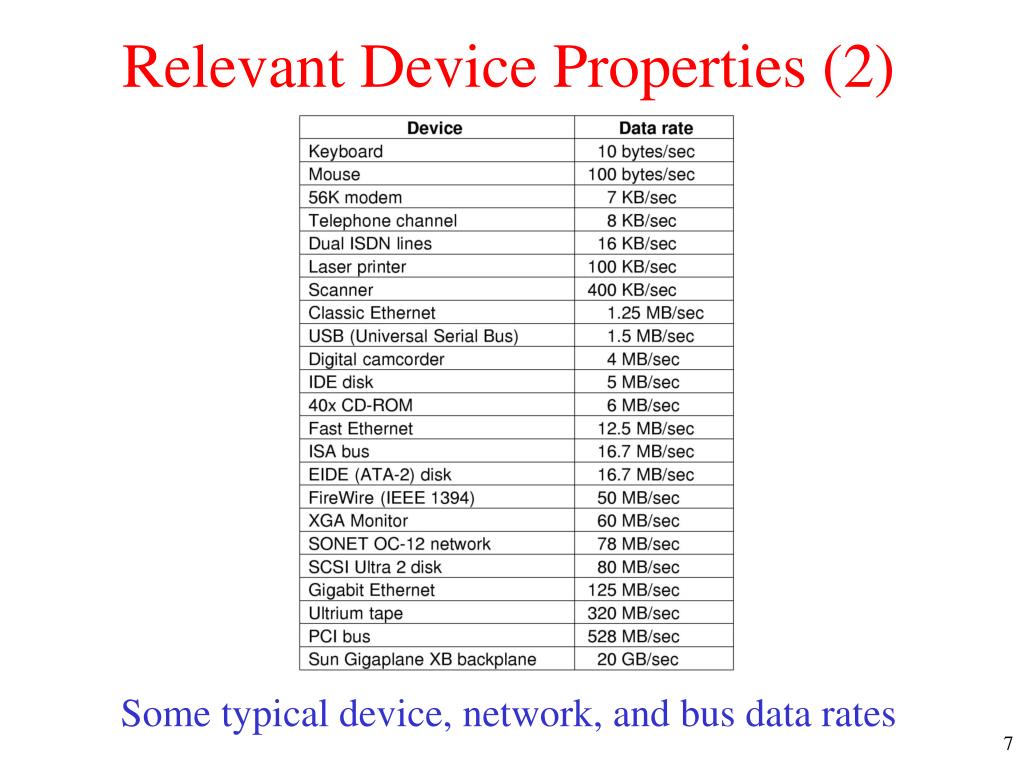 Relevant Device Properties (2)

| Device | Data rate |
|---|---|
| Keyboard | 10 bytes/sec |
| Mouse | 100 bytes/sec |
| 56K modem | 7 KB/sec |
| Telephone channel | 8 KB/sec |
| Dual ISDN lines | 16 KB/sec |
| Laser printer | 100 KB/sec |
| Scanner | 400 KB/sec |
| Classic Ethernet | 1.25 MB/sec |
| USB (Universal Serial Bus) | 1.5 MB/sec |
| Digital camcorder | 4 MB/sec |
| IDE disk | 5 MB/sec |
| 40x CD-ROM | 6 MB/sec |
| Fast Ethernet | 12.5 MB/sec |
| ISA bus | 16.7 MB/sec |
| EIDE (ATA-2) disk | 16.7 MB/sec |
| FireWire (IEEE 1394) | 50 MB/sec |
| XGA Monitor | 60 MB/sec |
| SONET OC-12 network | 78 MB/sec |
| SCSI Ultra 2 disk | 80 MB/sec |
| Gigabit Ethernet | 125 MB/sec |
| Ultrium tape | 320 MB/sec |
| PCI bus | 528 MB/sec |
| Sun Gigaplane XB backplane | 20 GB/sec |

Some typical device, network, and bus data rates

7